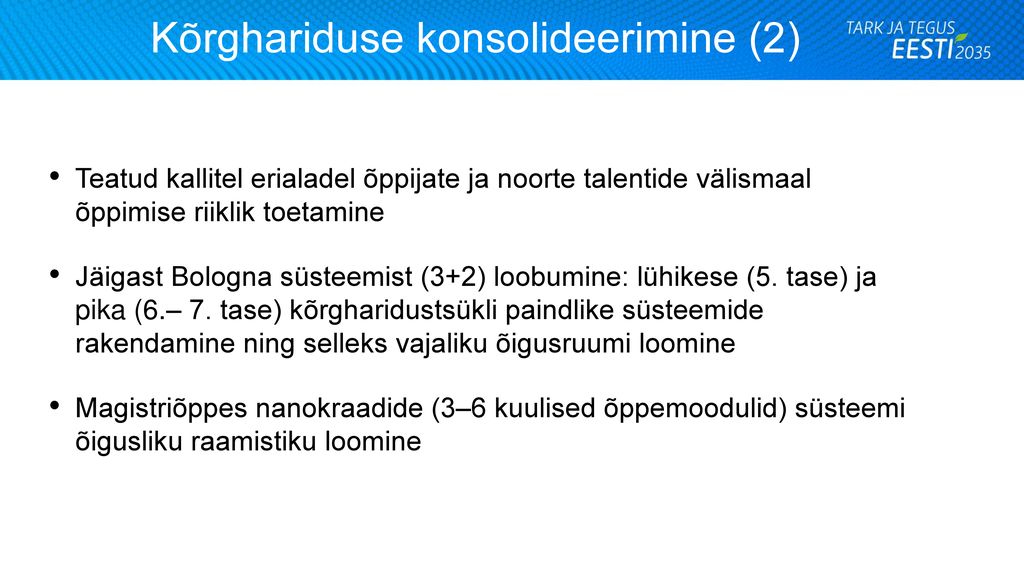 Kõrghariduse konsolideerimine (2)

TARK JA TEGUS
EESTI 2035

• Teatud kallitel erialadel õppijate ja noorte talentide välismaal õppimise riiklik toetamine

• Jäigast Bologna süsteemist (3+2) loobumine: lühikese (5. tase) ja pika (6.– 7. tase) kõrgharidustsükli paindlike süsteemide rakendamine ning selleks vajaliku õigusruumi loomine

• Magistriõppes nanokraadide (3–6 kuulised õppemoodulid) süsteemi õigusliku raamistiku loomine